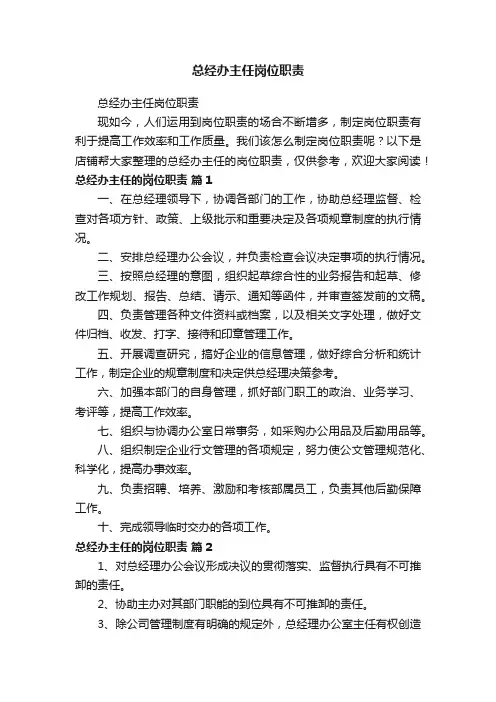 总经办主任岗位职责

总经办主任岗位职责

现如今，人们运用到岗位职责的场合不断增多，制定岗位职责有利于提高工作效率和工作质量。我们该怎么制定岗位职责呢？以下是店铺帮大家整理的总经办主任的岗位职责，仅供参考，欢迎大家阅读！

总经办主任的岗位职责 篇1

一、在总经理领导下，协调各部门的工作，协助总经理监督、检查对各项方针、政策、上级批示和重要决定及各项规章制度的执行情况。

二、安排总经理办公会议，并负责检查会议决定事项的执行情况。

三、按照总经理的意图，组织起草综合性的业务报告和起草、修改工作规划、报告、总结、请示、通知等函件，并审查签发前的文稿。

四、负责管理各种文件资料或档案，以及相关文字处理，做好文件归档、收发、打字、接待和印章管理工作。

五、开展调查研究，搞好企业的信息管理，做好综合分析和统计工作，制定企业的规章制度和决定供总经理决策参考。

六、加强本部门的自身管理，抓好部门职工的政治、业务学习、考评等，提高工作效率。

七、组织与协调办公室日常事务，如采购办公用品及后勤用品等。

八、组织制定企业行文管理的各项规定，努力使公文管理规范化、科学化，提高办事效率。

九、负责招聘、培养、激励和考核部属员工，负责其他后勤保障工作。

十、完成领导临时交办的各项工作。

总经办主任的岗位职责 篇2

1、对总经理办公会议形成决议的贯彻落实、监督执行具有不可推卸的责任。

2、协助主办对其部门职能的到位具有不可推卸的责任。

3、除公司管理制度有明确的规定外，总经理办公室主任有权创造